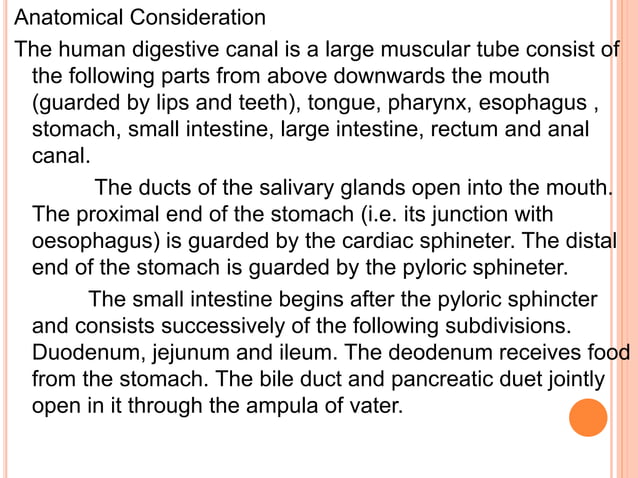 Anatomical Consideration

The human digestive canal is a large muscular tube consist of the following parts from above downwards the mouth (guarded by lips and teeth), tongue, pharynx, esophagus , stomach, small intestine, large intestine, rectum and anal canal.

The ducts of the salivary glands open into the mouth. The proximal end of the stomach (i.e. its junction with oesophagus) is guarded by the cardiac sphineter. The distal end of the stomach is guarded by the pyloric sphineter.

The small intestine begins after the pyloric sphincter and consists successively of the following subdivisions. Duodenum, jejunum and ileum. The deodenum receives food from the stomach. The bile duct and pancreatic duet jointly open in it through the ampula of vater.